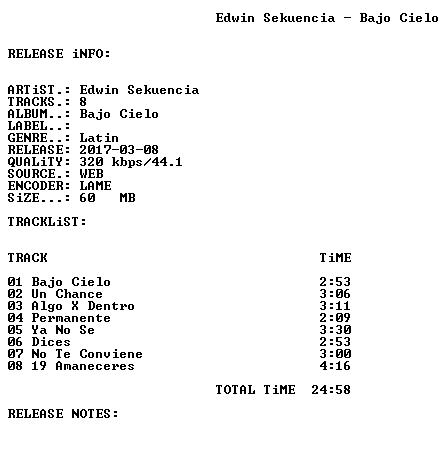 Edwin Sekuencia - Bajo Cielo

RELEASE iNFO:

ARTiST.: Edwin Sekuencia
TRACKS.: 8
ALBUM..: Bajo Cielo
LABEL..:
GENRE..: Latin
RELEASE: 2017-03-08
QUALiTY: 320 kbps/44.1
SOURCE.: WEB
ENCODER: LAME
SiZE...: 60 MB

TRACKLiST:

| TRACK | TiME |
|---|---|
| 01 Bajo Cielo | 2:53 |
| 02 Un Chance | 3:06 |
| 03 Algo X Dentro | 3:11 |
| 04 Permanente | 2:09 |
| 05 Ya No Se | 3:30 |
| 06 Dices | 2:53 |
| 07 No Te Conviene | 3:00 |
| 08 19 Amaneceres | 4:16 |

TOTAL TiME 24:58

RELEASE NOTES: